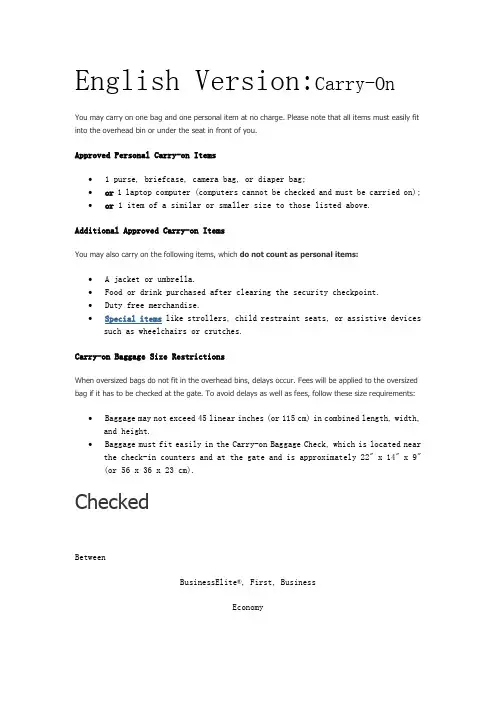 English Version:Carry-On

You may carry on one bag and one personal item at no charge. Please note that all items must easily fit into the overhead bin or under the seat in front of you.

Approved Personal Carry-on Items

- 1 purse, briefcase, camera bag, or diaper bag;
- or 1 laptop computer (computers cannot be checked and must be carried on);
- or 1 item of a similar or smaller size to those listed above.

Additional Approved Carry-on Items

You may also carry on the following items, which do not count as personal items:

- A jacket or umbrella.
- Food or drink purchased after clearing the security checkpoint.
- Duty free merchandise.
- Special items like strollers, child restraint seats, or assistive devices such as wheelchairs or crutches.

Carry-on Baggage Size Restrictions

When oversized bags do not fit in the overhead bins, delays occur. Fees will be applied to the oversized bag if it has to be checked at the gate. To avoid delays as well as fees, follow these size requirements:

- Baggage may not exceed 45 linear inches (or 115 cm) in combined length, width, and height.
- Baggage must fit easily in the Carry-on Baggage Check, which is located near the check-in counters and at the gate and is approximately 22" x 14" x 9" (or 56 x 36 x 23 cm).

Checked

Between

BusinessElite®, First, Business

Economy